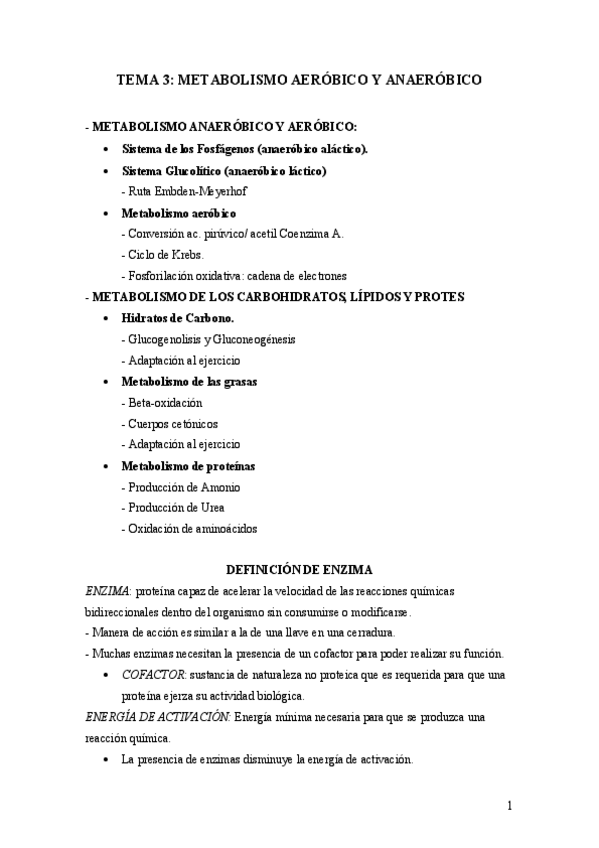 TEMA 3: METABOLISMO AERÓBICO Y ANAERÓBICO

- METABOLISMO ANAERÓBICO Y AERÓBICO:
• Sistema de los Fosfágenos (anaeróbico aláctico).
• Sistema Glucolítico (anaeróbico láctico)
- Ruta Embden-Meyerhof
• Metabolismo aeróbico
- Conversión ac. pirúvico/ acetil Coenzima A.
- Ciclo de Krebs.
- Fosforilación oxidativa: cadena de electrones

- METABOLISMO DE LOS CARBOHIDRATOS, LÍPIDOS Y PROTES
• Hidratos de Carbono.
- Glucogenolisis y Gluconeogénesis
- Adaptación al ejercicio
• Metabolismo de las grasas
- Beta-oxidación
- Cuerpos cetónicos
- Adaptación al ejercicio
• Metabolismo de proteínas
- Producción de Amonio
- Producción de Urea
- Oxidación de aminoácidos

DEFINICIÓN DE ENZIMA

ENZIMA: proteína capaz de acelerar la velocidad de las reacciones químicas bidireccionales dentro del organismo sin consumirse o modificarse.
- Manera de acción es similar a la de una llave en una cerradura.
- Muchas enzimas necesitan la presencia de un cofactor para poder realizar su función.
• COFACTOR: sustancia de naturaleza no proteica que es requerida para que una proteína ejerza su actividad biológica.

ENERGÍA DE ACTIVACIÓN: Energía mínima necesaria para que se produzca una reacción química.
• La presencia de enzimas disminuye la energía de activación.

1